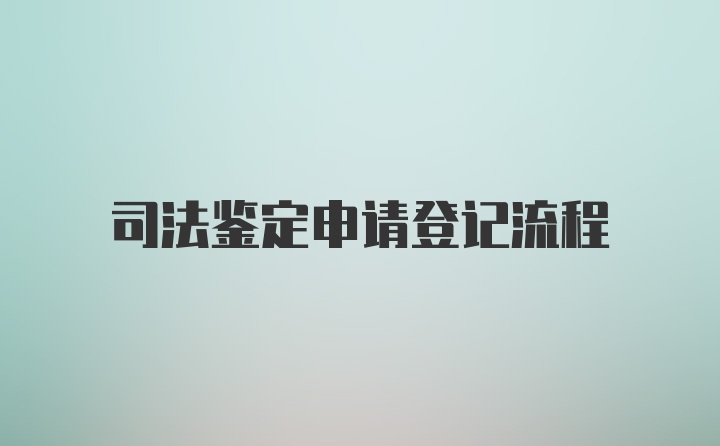 司法鉴定申请登记流程